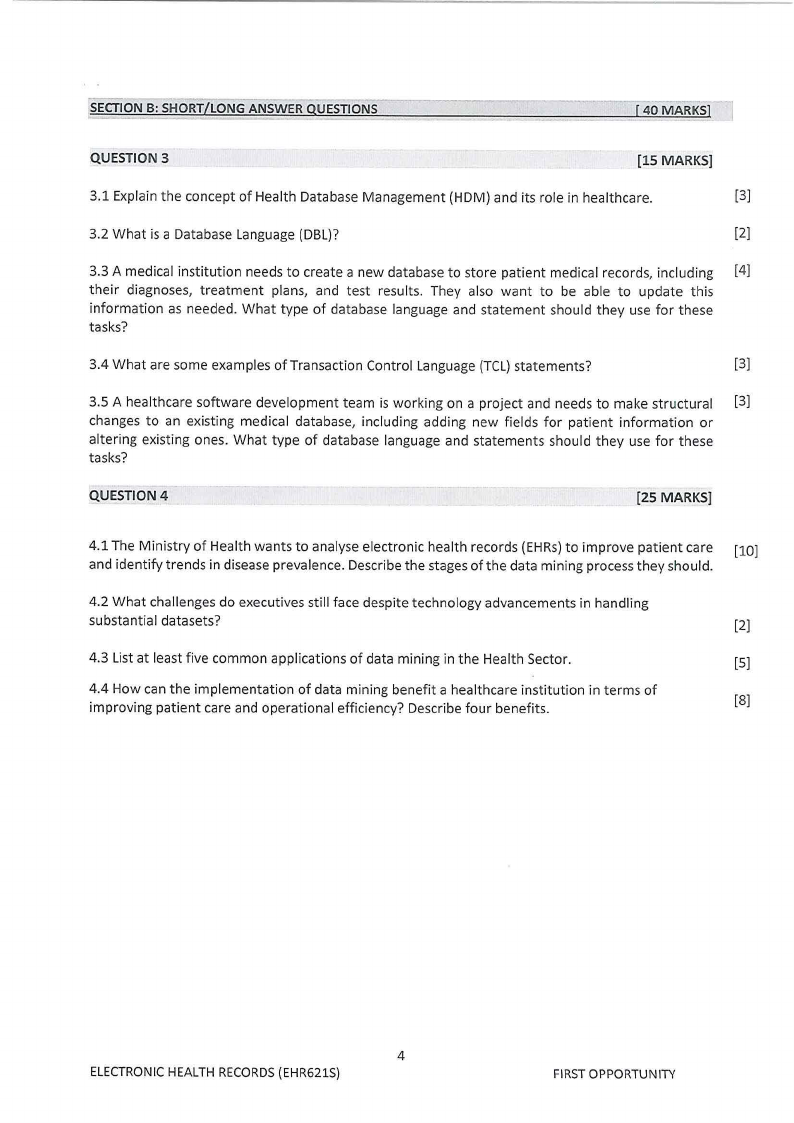 SECTION B: SHORT/LONG ANSWER QUESTIONS [ 40 MARKS]

QUESTION 3 [15 MARKS]

3.1 Explain the concept of Health Database Management (HDM) and its role in healthcare. [3]

3.2 What is a Database Language (DBL)? [2]

3.3 A medical institution needs to create a new database to store patient medical records, including their diagnoses, treatment plans, and test results. They also want to be able to update this information as needed. What type of database language and statement should they use for these tasks? [4]

3.4 What are some examples of Transaction Control Language (TCL) statements? [3]

3.5 A healthcare software development team is working on a project and needs to make structural changes to an existing medical database, including adding new fields for patient information or altering existing ones. What type of database language and statements should they use for these tasks? [3]

QUESTION 4 [25 MARKS]

4.1 The Ministry of Health wants to analyse electronic health records (EHRs) to improve patient care and identify trends in disease prevalence. Describe the stages of the data mining process they should. [10]

4.2 What challenges do executives still face despite technology advancements in handling substantial datasets? [2]

4.3 List at least five common applications of data mining in the Health Sector. [5]

4.4 How can the implementation of data mining benefit a healthcare institution in terms of improving patient care and operational efficiency? Describe four benefits. [8]

4

ELECTRONIC HEALTH RECORDS (EHR621S) FIRST OPPORTUNITY